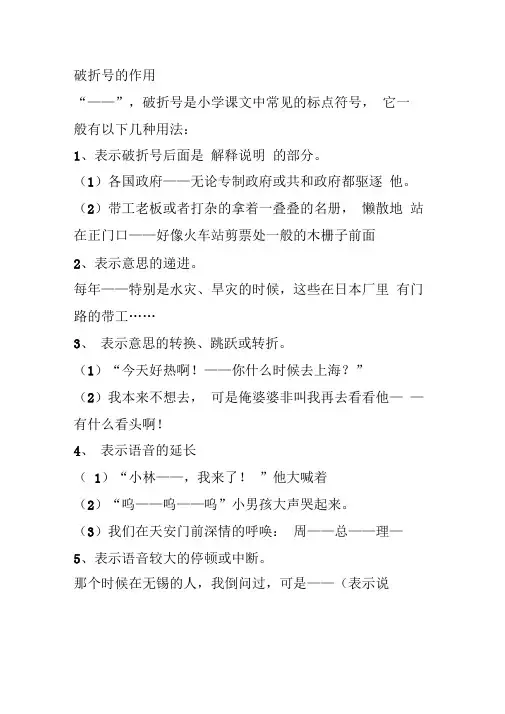 破折号的作用

“——”，破折号是小学课文中常见的标点符号， 它一般有以下几种用法：

1、表示破折号后面是 解释说明 的部分。

（1）各国政府——无论专制政府或共和政府都驱逐 他。

（2）带工老板或者打杂的拿着一叠叠的名册， 懒散地 站在正门口——好像火车站剪票处一般的木栅子前面

2、表示意思的递进。

每年——特别是水灾、旱灾的时候，这些在日本厂里 有门路的带工……

3、 表示意思的转换、跳跃或转折。

（1）“今天好热啊！——你什么时候去上海？”

（2）我本来不想去， 可是俺婆婆非叫我再去看看他— —有什么看头啊！

4、 表示语音的延长

（ 1）“小林——，我来了！ ”他大喊着

（2）“呜——呜——呜”小男孩大声哭起来。

（3）我们在天安门前深情的呼唤： 周——总——理—

5、表示语音较大的停顿或中断。

那个时候在无锡的人，我倒问过，可是——（表示说